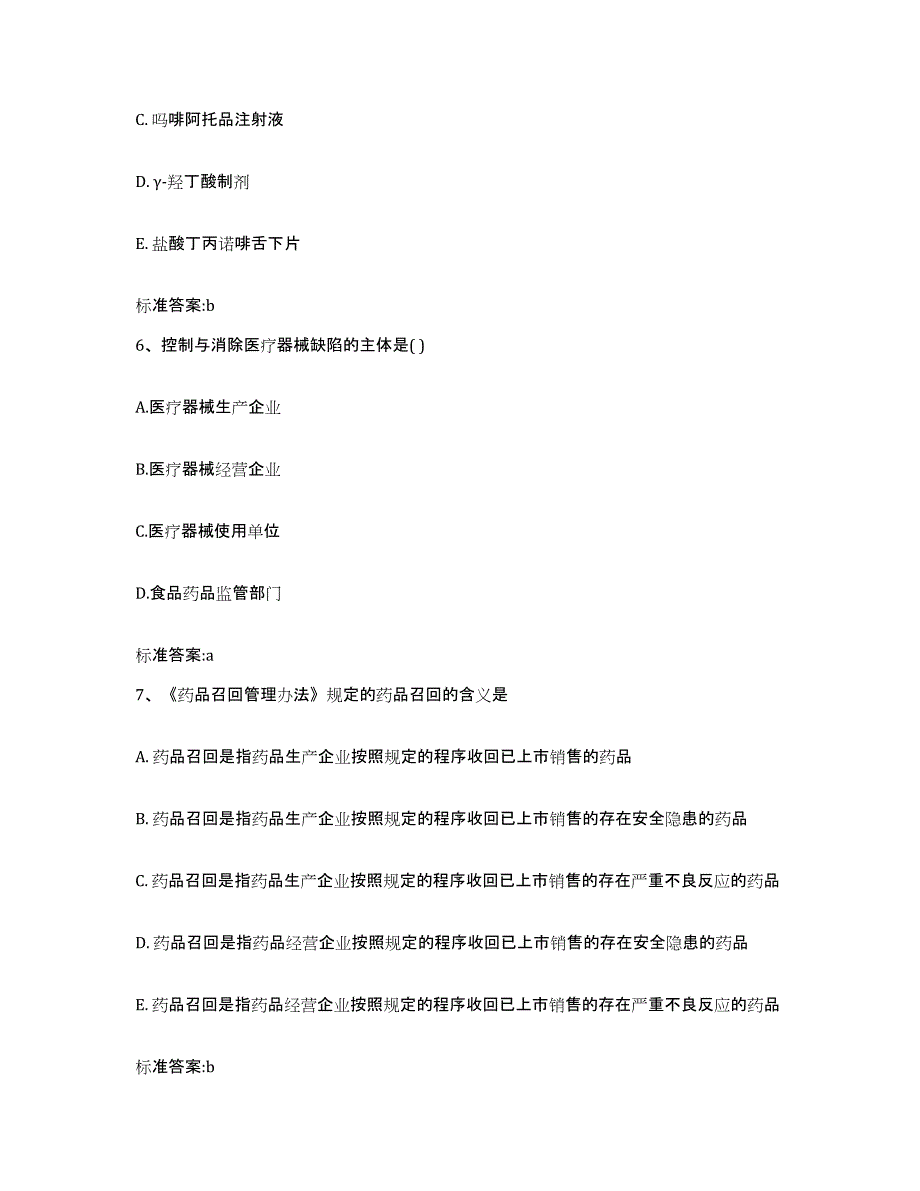 C. 吗啡阿托品注射液

D. γ-羟丁酸制剂

E. 盐酸丁丙诺啡舌下片

标准答案:b

6、控制与消除医疗器械缺陷的主体是( )

A.医疗器械生产企业

B.医疗器械经营企业

C.医疗器械使用单位

D.食品药品监管部门

标准答案:a

7、《药品召回管理办法》规定的药品召回的含义是

A. 药品召回是指药品生产企业按照规定的程序收回已上市销售的药品

B. 药品召回是指药品生产企业按照规定的程序收回已上市销售的存在安全隐患的药品

C. 药品召回是指药品生产企业按照规定的程序收回已上市销售的存在严重不良反应的药品

D. 药品召回是指药品经营企业按照规定的程序收回已上市销售的存在安全隐患的药品

E. 药品召回是指药品经营企业按照规定的程序收回已上市销售的存在严重不良反应的药品

标准答案:b